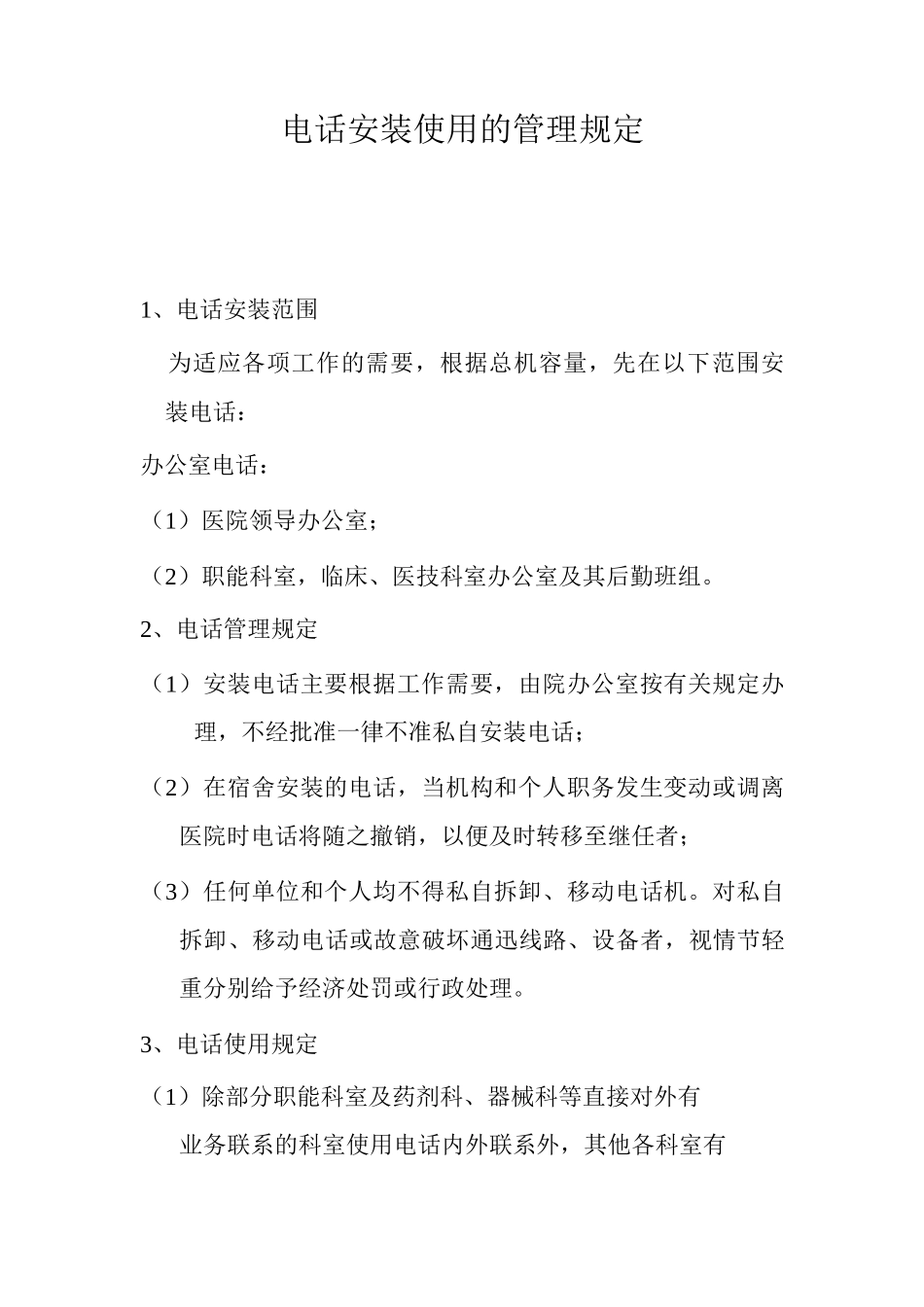 电话安装使用的管理规定

1、电话安装范围

为适应各项工作的需要，根据总机容量，先在以下范围安装电话：

办公室电话：

（1）医院领导办公室；

（2）职能科室，临床、医技科室办公室及其后勤班组。

2、电话管理规定

（1）安装电话主要根据工作需要，由院办公室按有关规定办理，不经批准一律不准私自安装电话；

（2）在宿舍安装的电话，当机构和个人职务发生变动或调离医院时电话将随之撤销，以便及时转移至继任者；

（3）任何单位和个人均不得私自拆卸、移动电话机。对私自拆卸、移动电话或故意破坏通迅线路、设备者，视情节轻重分别给予经济处罚或行政处理。

3、电话使用规定

（1）除部分职能科室及药剂科、器械科等直接对外有业务联系的科室使用电话内外联系外，其他各科室有